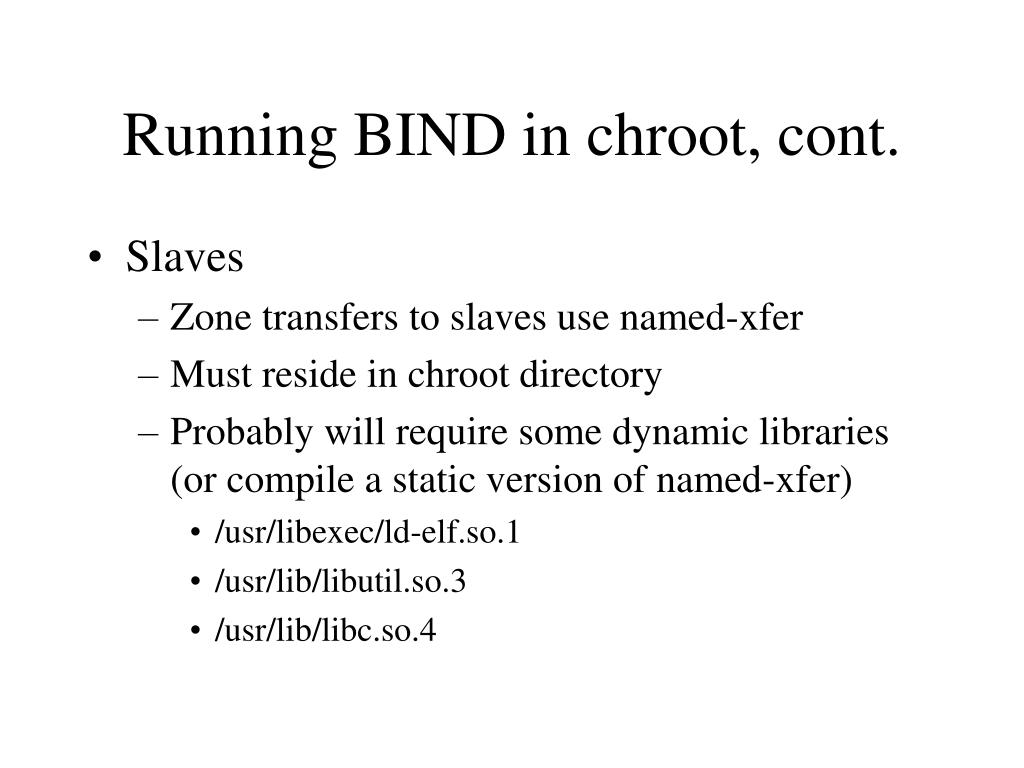 Running BIND in chroot, cont.

• Slaves
– Zone transfers to slaves use named-xfer
– Must reside in chroot directory
– Probably will require some dynamic libraries (or compile a static version of named-xfer)
• /usr/libexec/ld-elf.so.1
• /usr/lib/libutil.so.3
• /usr/lib/libc.so.4